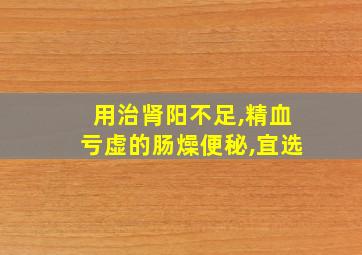 用治肾阳不足,精血亏虚的肠燥便秘,宜选